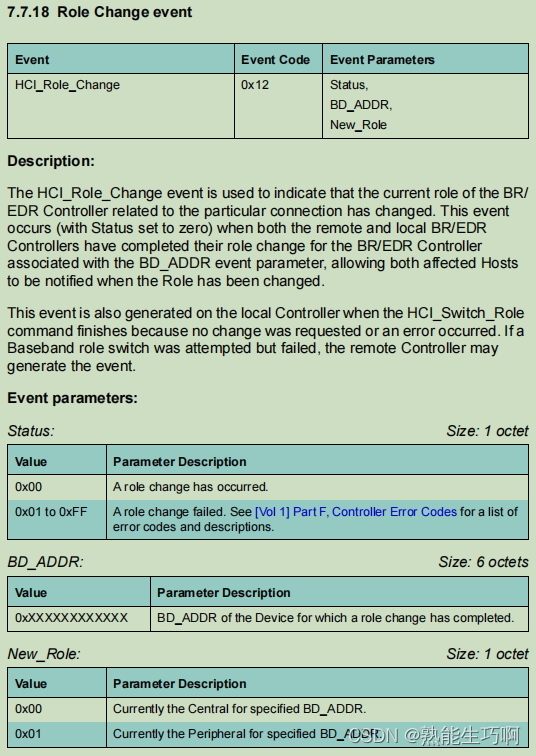 7.7.18 Role Change event

| Event | Event Code | Event Parameters |
|---|---|---|
| HCI_Role_Change | 0x12 | Status, BD_ADDR, New_Role |

Description:

The HCI_Role_Change event is used to indicate that the current role of the BR/EDR Controller related to the particular connection has changed. This event occurs (with Status set to zero) when both the remote and local BR/EDR Controllers have completed their role change for the BR/EDR Controller associated with the BD_ADDR event parameter, allowing both affected Hosts to be notified when the Role has been changed.

This event is also generated on the local Controller when the HCI_Switch_Role command finishes because no change was requested or an error occurred. If a Baseband role switch was attempted but failed, the remote Controller may generate the event.

Event parameters:

Status: Size: 1 octet

| Value | Parameter Description |
|---|---|
| 0x00 | A role change has occurred. |
| 0x01 to 0xFF | A role change failed. See [Vol 1] Part F, Controller Error Codes for a list of error codes and descriptions. |

BD_ADDR: Size: 6 octets

| Value | Parameter Description |
|---|---|
| 0xXXXXXXXXXXXX | BD_ADDR of the Device for which a role change has completed. |

New_Role: Size: 1 octet

| Value | Parameter Description |
|---|---|
| 0x00 | Currently the Central for specified BD_ADDR. |
| 0x01 | Currently the Peripheral for specified BD_ADDR. |

CSDN @熟能生巧啊